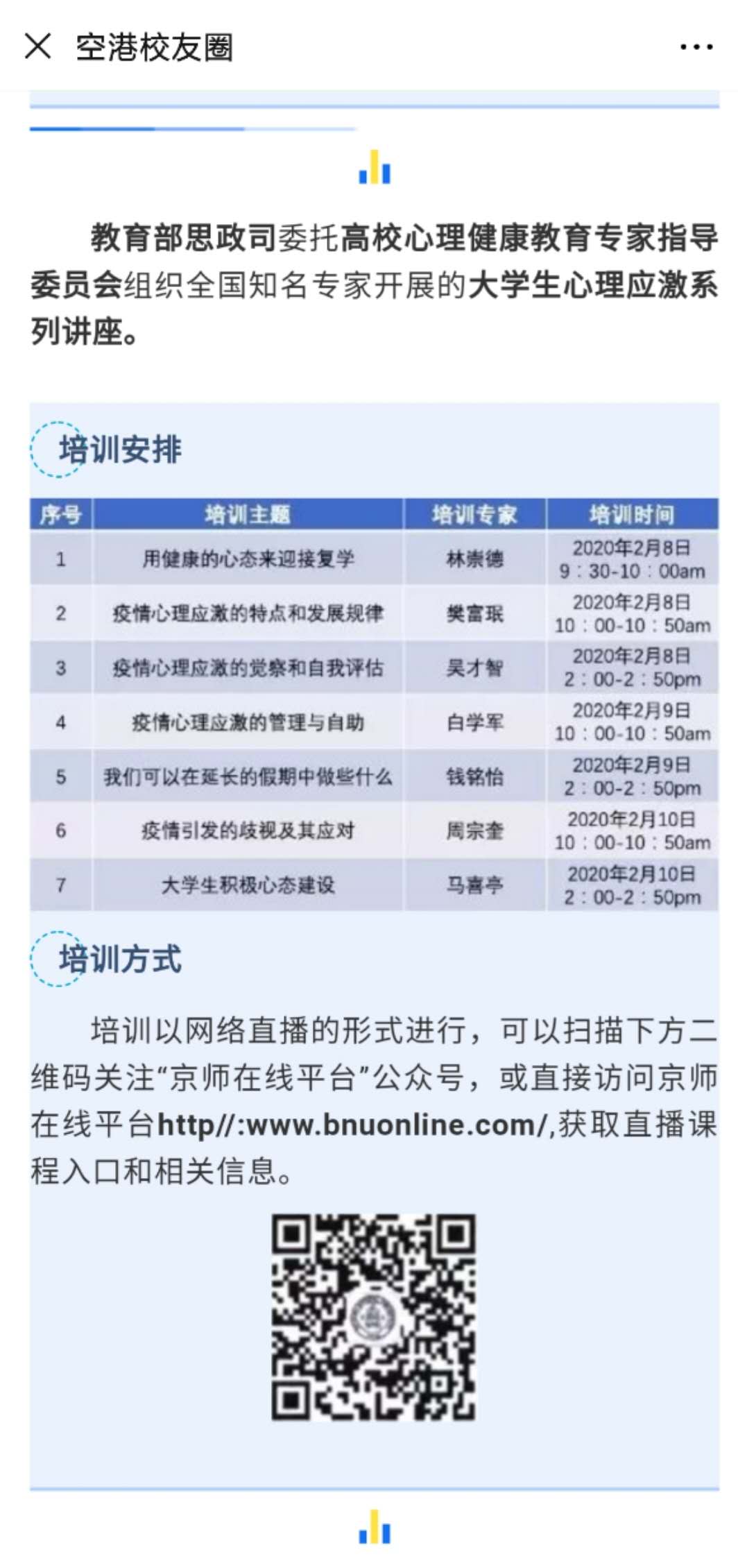 空港校友圈

教育部思政司委托高校心理健康教育专家指导委员会组织全国知名专家开展的大学生心理应激系列讲座。

培训安排

| 序号 | 培训主题 | 培训专家 | 培训时间 |
|---|---|---|---|
| 1 | 用健康的心态来迎接复学 | 林崇德 | 2020年2月8日 9：30-10：00am |
| 2 | 疫情心理应激的特点和发展规律 | 樊富珉 | 2020年2月8日 10：00-10：50am |
| 3 | 疫情心理应激的觉察和自我评估 | 吴才智 | 2020年2月8日 2：00-2：50pm |
| 4 | 疫情心理应激的管理与自助 | 白学军 | 2020年2月9日 10：00-10：50am |
| 5 | 我们可以在延长的假期中做些什么 | 钱铭怡 | 2020年2月9日 2：00-2：50pm |
| 6 | 疫情引发的歧视及其应对 | 周宗奎 | 2020年2月10日 10：00-10：50am |
| 7 | 大学生积极心态建设 | 马喜亭 | 2020年2月10日 2：00-2：50pm |

培训方式

培训以网络直播的形式进行，可以扫描下方二维码关注“京师在线平台”公众号，或直接访问京师在线平台http//:www.bnuonline.com/,获取直播课程入口和相关信息。